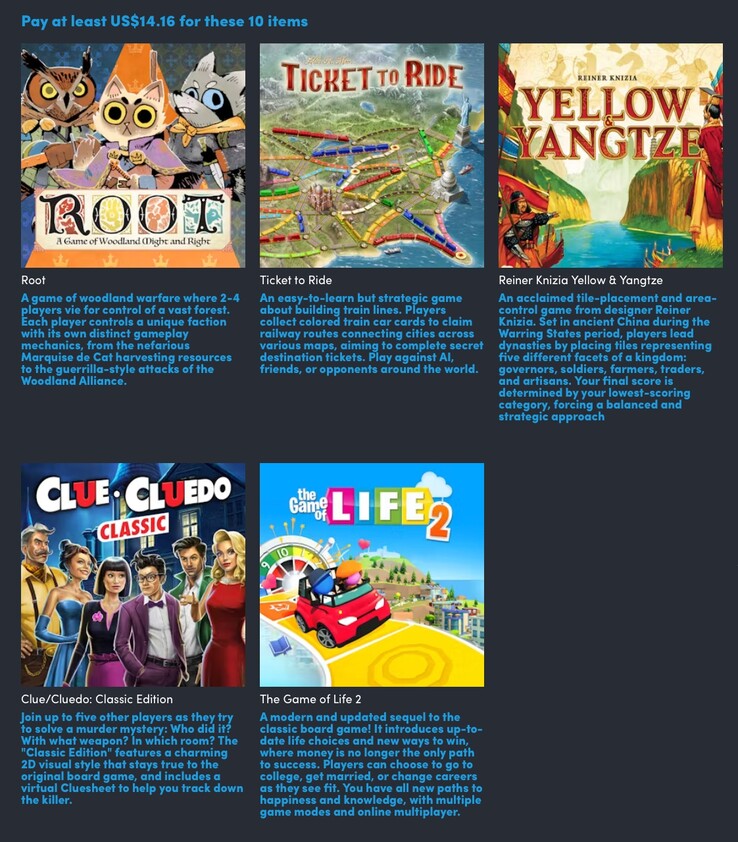 Pay at least US$14.16 for these 10 items

ROOT
A Game of Woodland Might and Right

Root

A game of woodland warfare where 2-4 players vie for control of a vast forest. Each player controls a unique faction with its own distinct gameplay mechanics, from the nefarious Marquise de Cat harvesting resources to the guerrilla-style attacks of the Woodland Alliance.

TICKET TO RIDE

Ticket to Ride

An easy-to-learn but strategic game about building train lines. Players collect colored train car cards to claim railway routes connecting cities across various maps, aiming to complete secret destination tickets. Play against AI, friends, or opponents around the world.

REINER KNIZIA
YELLOW & YANGTZE

Reiner Knizia Yellow & Yangtze

An acclaimed tile-placement and area-control game from designer Reiner Knizia. Set in ancient China during the Warring States period, players lead dynasties by placing tiles representing five different facets of a kingdom: governors, soldiers, farmers, traders, and artisans. Your final score is determined by your lowest-scoring category, forcing a balanced and strategic approach

CLUE · CLUEDO
CLASSIC

Clue/Cluedo: Classic Edition

Join up to five other players as they try to solve a murder mystery: Who did it? With what weapon? In which room? The "Classic Edition" features a charming 2D visual style that stays true to the original board game, and includes a virtual Cluesheet to help you track down the killer.

the Game of LIFE 2

The Game of Life 2

A modern and updated sequel to the classic board game! It introduces up-to-date life choices and new ways to win, where money is no longer the only path to success. Players can choose to go to college, get married, or change careers as they see fit. You have all new paths to happiness and knowledge, with multiple game modes and online multiplayer.